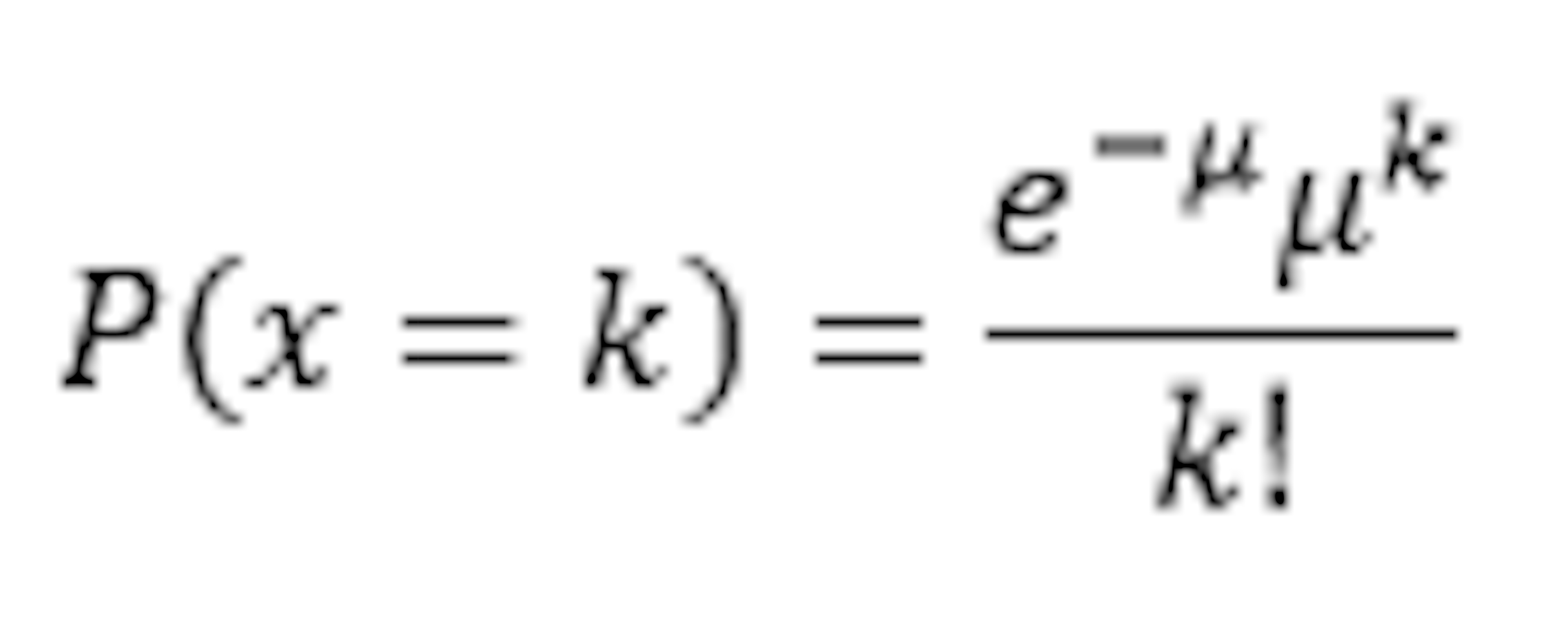 $P(x = k) = \frac{e^{-\mu}\mu^{k}}{k!}$